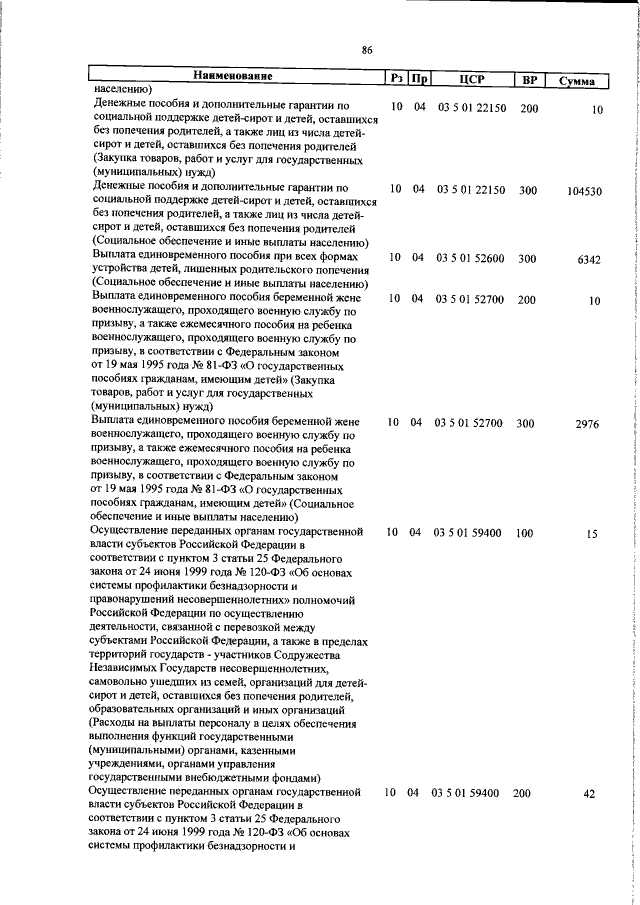 86

| Наименование | Рз | Пр | ЦСР | ВР | Сумма |
|---|---|---|---|---|---|
| населению) | | | | | |
| Денежные пособия и дополнительные гарантии по социальной поддержке детей-сирот и детей, оставшихся без попечения родителей, а также лиц из числа детей-сирот и детей, оставшихся без попечения родителей (Закупка товаров, работ и услуг для государственных (муниципальных) нужд) | 10 | 04 | 03 5 01 22150 | 200 | 10 |
| Денежные пособия и дополнительные гарантии по социальной поддержке детей-сирот и детей, оставшихся без попечения родителей, а также лиц из числа детей-сирот и детей, оставшихся без попечения родителей (Социальное обеспечение и иные выплаты населению) | 10 | 04 | 03 5 01 22150 | 300 | 104530 |
| Выплата единовременного пособия при всех формах устройства детей, лишенных родительского попечения (Социальное обеспечение и иные выплаты населению) | 10 | 04 | 03 5 01 52600 | 300 | 6342 |
| Выплата единовременного пособия беременной жене военнослужащего, проходящего военную службу по призыву, а также ежемесячного пособия на ребенка военнослужащего, проходящего военную службу по призыву, в соответствии с Федеральным законом от 19 мая 1995 года № 81-ФЗ «О государственных пособиях гражданам, имеющим детей» (Закупка товаров, работ и услуг для государственных (муниципальных) нужд) | 10 | 04 | 03 5 01 52700 | 200 | 10 |
| Выплата единовременного пособия беременной жене военнослужащего, проходящего военную службу по призыву, а также ежемесячного пособия на ребенка военнослужащего, проходящего военную службу по призыву, в соответствии с Федеральным законом от 19 мая 1995 года № 81-ФЗ «О государственных пособиях гражданам, имеющим детей» (Социальное обеспечение и иные выплаты населению) | 10 | 04 | 03 5 01 52700 | 300 | 2976 |
| Осуществление переданных органам государственной власти субъектов Российской Федерации в соответствии с пунктом 3 статьи 25 Федерального закона от 24 июня 1999 года № 120-ФЗ «Об основах системы профилактики безнадзорности и правонарушений несовершеннолетних» полномочий Российской Федерации по осуществлению деятельности, связанной с перевозкой между субъектами Российской Федерации, а также в пределах территорий государств - участников Содружества Независимых Государств несовершеннолетних, самовольно ушедших из семей, организаций для детей-сирот и детей, оставшихся без попечения родителей, образовательных организаций и иных организаций (Расходы на выплаты персоналу в целях обеспечения выполнения функций государственными (муниципальными) органами, казенными учреждениями, органами управления государственными внебюджетными фондами) | 10 | 04 | 03 5 01 59400 | 100 | 15 |
| Осуществление переданных органам государственной власти субъектов Российской Федерации в соответствии с пунктом 3 статьи 25 Федерального закона от 24 июня 1999 года № 120-ФЗ «Об основах системы профилактики безнадзорности и | 10 | 04 | 03 5 01 59400 | 200 | 42 |